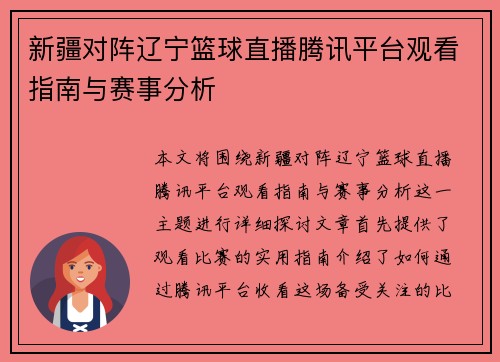 新疆对阵辽宁篮球直播腾讯平台观看指南与赛事分析

本文将围绕新疆对阵辽宁篮球直播腾讯平台观看指南与赛事分析这一主题进行详细探讨文章首先提供了观看比赛的实用指南介绍了如何通过腾讯平台收看这场备受关注的比